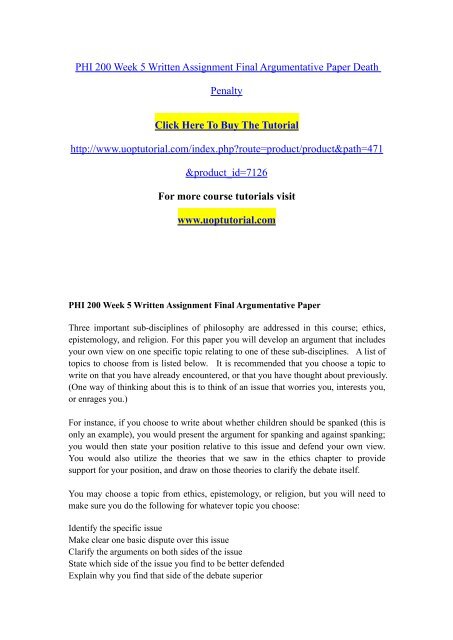 PHI 200 Week 5 Written Assignment Final Argumentative Paper Death Penalty

Click Here To Buy The Tutorial

http://www.uoptutorial.com/index.php?route=product/product&path=471&product_id=7126

For more course tutorials visit

www.uoptutorial.com

PHI 200 Week 5 Written Assignment Final Argumentative Paper

Three important sub-disciplines of philosophy are addressed in this course; ethics, epistemology, and religion. For this paper you will develop an argument that includes your own view on one specific topic relating to one of these sub-disciplines. A list of topics to choose from is listed below. It is recommended that you choose a topic to write on that you have already encountered, or that you have thought about previously. (One way of thinking about this is to think of an issue that worries you, interests you, or enrages you.)

For instance, if you choose to write about whether children should be spanked (this is only an example), you would present the argument for spanking and against spanking; you would then state your position relative to this issue and defend your own view. You would also utilize the theories that we saw in the ethics chapter to provide support for your position, and draw on those theories to clarify the debate itself.

You may choose a topic from ethics, epistemology, or religion, but you will need to make sure you do the following for whatever topic you choose:

Identify the specific issue
Make clear one basic dispute over this issue
Clarify the arguments on both sides of the issue
State which side of the issue you find to be better defended
Explain why you find that side of the debate superior